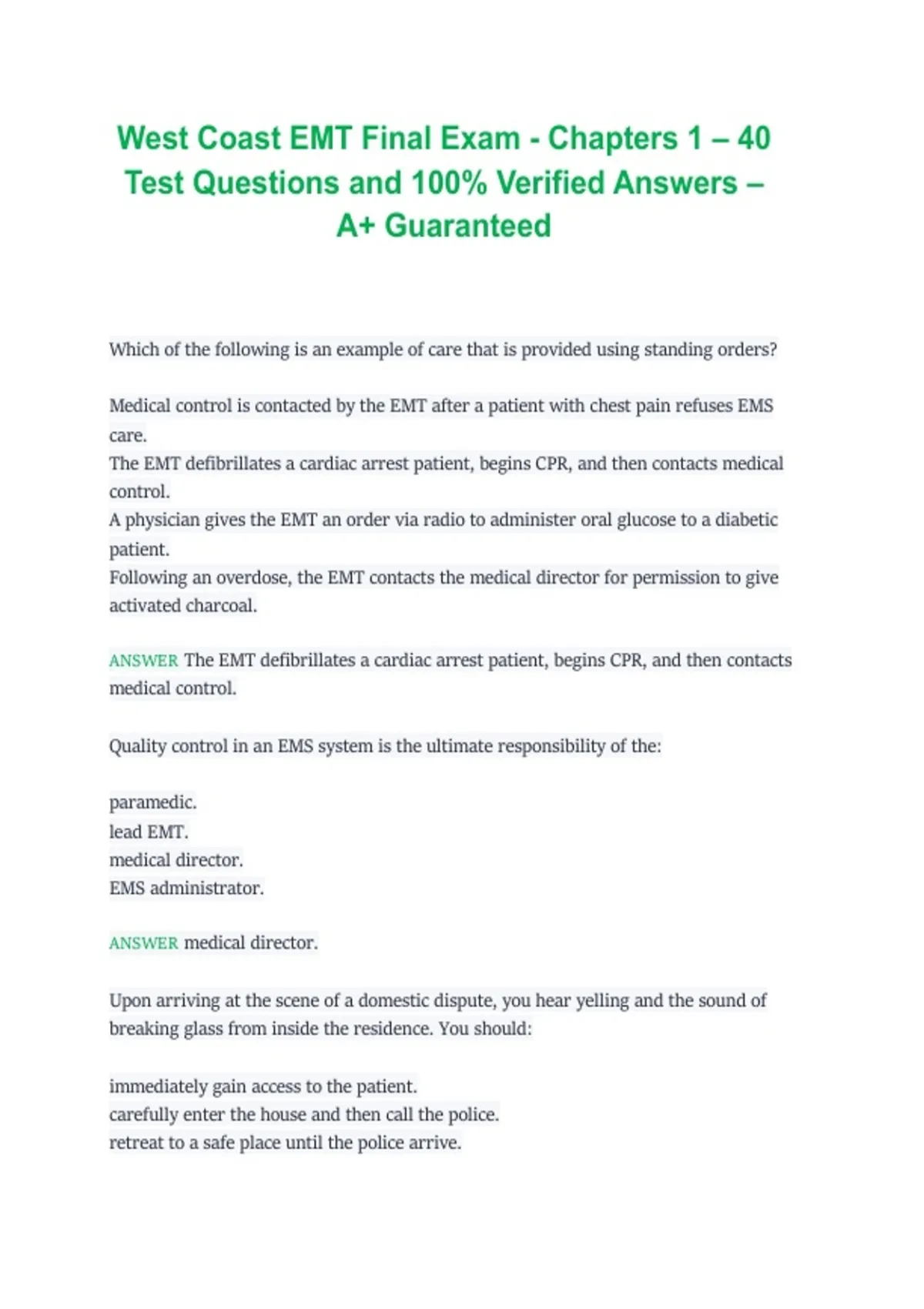 West Coast EMT Final Exam - Chapters 1 – 40 Test Questions and 100% Verified Answers – A+ Guaranteed

Which of the following is an example of care that is provided using standing orders?

Medical control is contacted by the EMT after a patient with chest pain refuses EMS care.
The EMT defibrillates a cardiac arrest patient, begins CPR, and then contacts medical control.
A physician gives the EMT an order via radio to administer oral glucose to a diabetic patient.
Following an overdose, the EMT contacts the medical director for permission to give activated charcoal.

ANSWER The EMT defibrillates a cardiac arrest patient, begins CPR, and then contacts medical control.

Quality control in an EMS system is the ultimate responsibility of the:

paramedic.
lead EMT.
medical director.
EMS administrator.

ANSWER medical director.

Upon arriving at the scene of a domestic dispute, you hear yelling and the sound of breaking glass from inside the residence. You should:

immediately gain access to the patient.
carefully enter the house and then call the police.
retreat to a safe place until the police arrive.